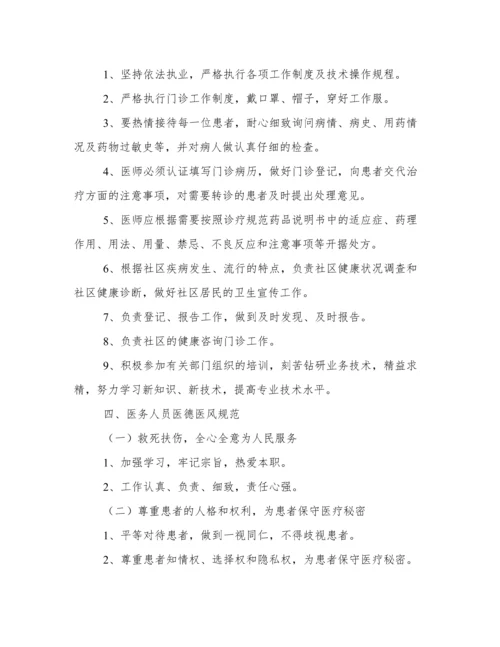 1、坚持依法执业，严格执行各项工作制度及技术操作规程。

2、严格执行门诊工作制度，戴口罩、帽子，穿好工作服。

3、要热情接待每一位患者，耐心细致询问病情、病史、用药情况及药物过敏史等，并对病人做认真仔细的检查。

4、医师必须认证填写门诊病历，做好门诊登记，向患者交代治疗方面的注意事项，对需要转诊的患者及时提出处理意见。

5、医师应根据需要按照诊疗规范药品说明书中的适应症、药理作用、用法、用量、禁忌、不良反应和注意事项等开据处方。

6、根据社区疾病发生、流行的特点，负责社区健康状况调查和社区健康诊断，做好社区居民的卫生宣传工作。

7、负责登记、报告工作，做到及时发现、及时报告。

8、负责社区的健康咨询门诊工作。

9、积极参加有关部门组织的培训，刻苦钻研业务技术，精益求精，努力学习新知识、新技术，提高专业技术水平。

四、医务人员医德医风规范

（一）救死扶伤，全心全意为人民服务

1、加强学习，牢记宗旨，热爱本职。

2、工作认真、负责、细致，责任心强。

（二）尊重患者的人格和权利，为患者保守医疗秘密

1、平等对待患者，做到一视同仁，不得歧视患者。

2、尊重患者知情权、选择权和隐私权，为患者保守医疗秘密。